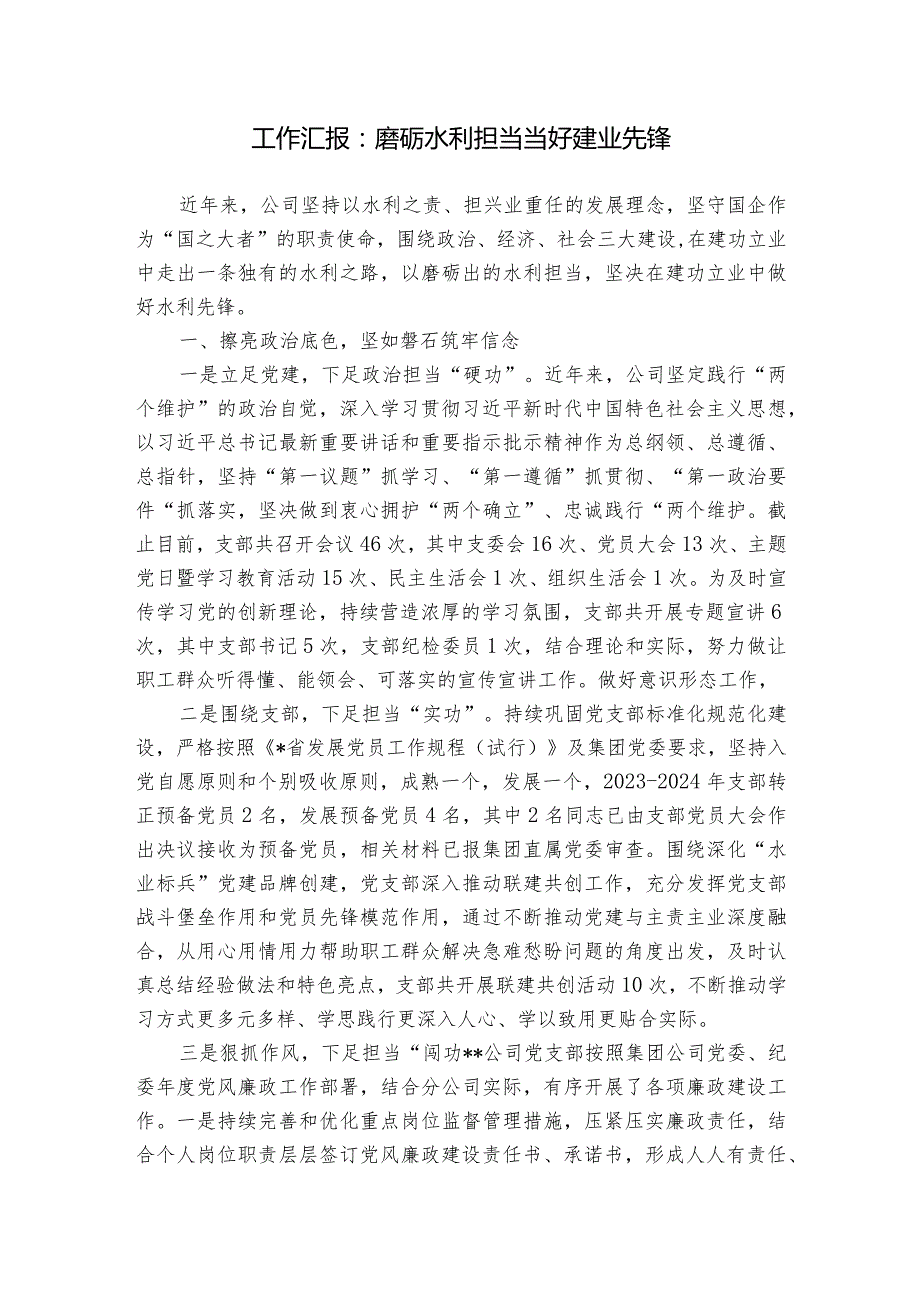 工作汇报：磨砺水利担当当好建业先锋

近年来，公司坚持以水利之责、担兴业重任的发展理念，坚守国企作为“国之大者”的职责使命，围绕政治、经济、社会三大建设,在建功立业中走出一条独有的水利之路，以磨砺出的水利担当，坚决在建功立业中做好水利先锋。

一、擦亮政治底色，坚如磐石筑牢信念

一是立足党建，下足政治担当“硬功”。近年来，公司坚定践行“两个维护”的政治自觉，深入学习贯彻习近平新时代中国特色社会主义思想,以习近平总书记最新重要讲话和重要指示批示精神作为总纲领、总遵循、总指针，坚持“第一议题”抓学习、“第一遵循”抓贯彻、“第一政治要件“抓落实，坚决做到衷心拥护“两个确立”、忠诚践行“两个维护。截止目前，支部共召开会议46次，其中支委会16次、党员大会13次、主题党日暨学习教育活动15次、民主生活会1次、组织生活会1次。为及时宣传学习党的创新理论，持续营造浓厚的学习氛围，支部共开展专题宣讲6次，其中支部书记5次，支部纪检委员1次，结合理论和实际，努力做让职工群众听得懂、能领会、可落实的宣传宣讲工作。做好意识形态工作，

二是围绕支部，下足担当“实功”。持续巩固党支部标准化规范化建设，严格按照《*省发展党员工作规程（试行）》及集团党委要求，坚持入党自愿原则和个别吸收原则，成熟一个，发展一个，2023-2024年支部转正预备党员2名，发展预备党员4名，其中2名同志已由支部党员大会作出决议接收为预备党员，相关材料已报集团直属党委审查。围绕深化“水业标兵”党建品牌创建，党支部深入推动联建共创工作，充分发挥党支部战斗堡垒作用和党员先锋模范作用，通过不断推动党建与主责主业深度融合，从用心用情用力帮助职工群众解决急难愁盼问题的角度出发，及时认真总结经验做法和特色亮点，支部共开展联建共创活动10次，不断推动学习方式更多元多样、学思践行更深入人心、学以致用更贴合实际。

三是狠抓作风，下足担当“闯功**公司党支部按照集团公司党委、纪委年度党风廉政工作部署，结合分公司实际，有序开展了各项廉政建设工作。一是持续完善和优化重点岗位监督管理措施，压紧压实廉政责任，结合个人岗位职责层层签订党风廉政建设责任书、承诺书，形成人人有责任、